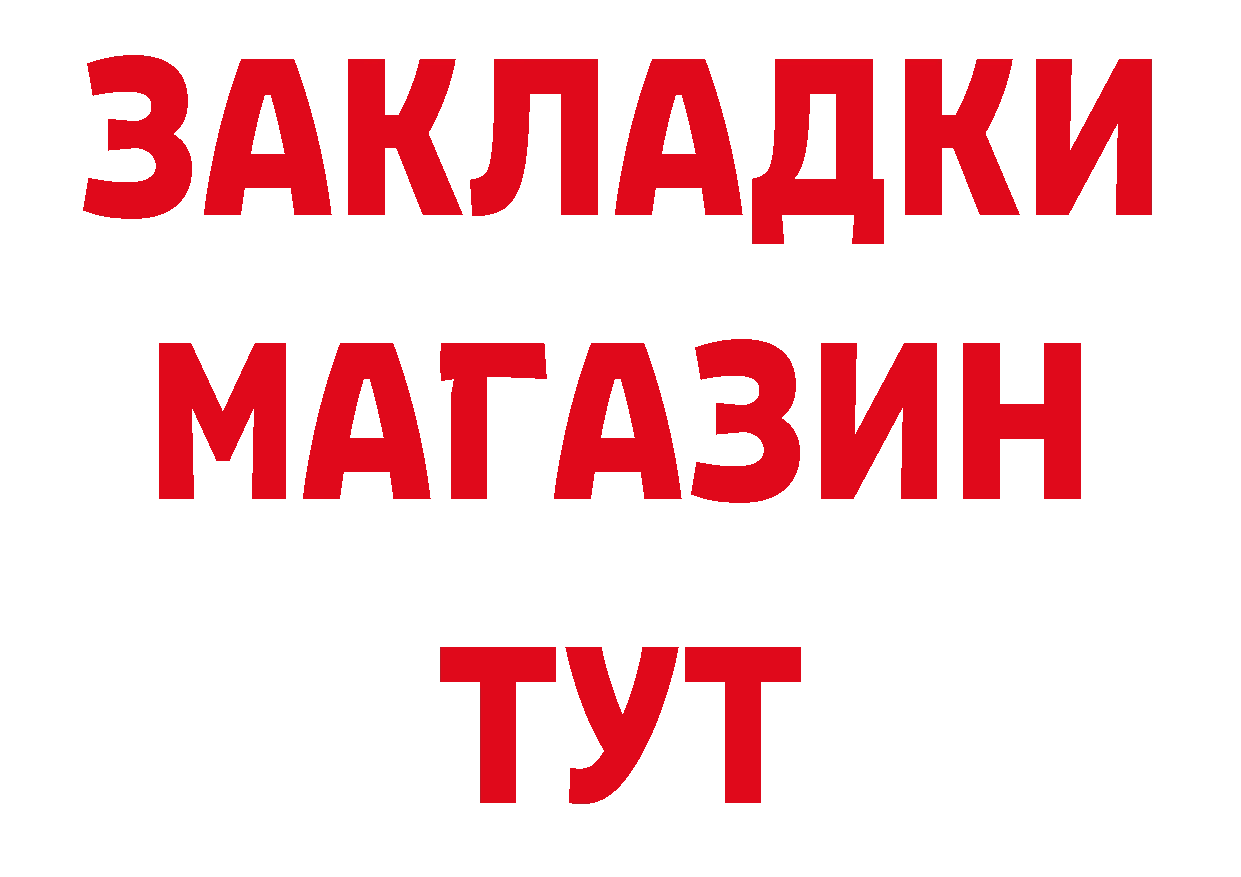 ЗАКЛАДКИ
МАГАЗИН
ТУТ